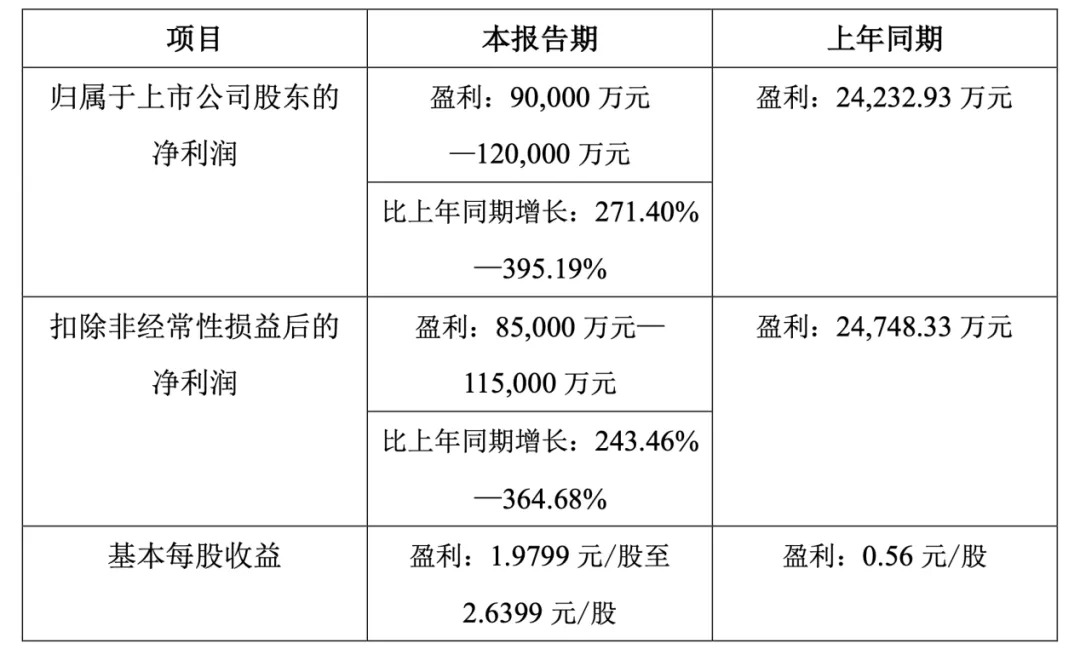 | 项目 | 本报告期 | 上年同期 |
|---|---|---|
| 归属于上市公司股东的净利润 | 盈利：90,000万元—120,000万元 | 盈利：24,232.93万元 |
|  | 比上年同期增长：271.40%—395.19% |  |
| 扣除非经常性损益后的净利润 | 盈利：85,000万元—115,000万元 | 盈利：24,748.33万元 |
|  | 比上年同期增长：243.46%—364.68% |  |
| 基本每股收益 | 盈利：1.9799元/股至2.6399元/股 | 盈利：0.56元/股 |